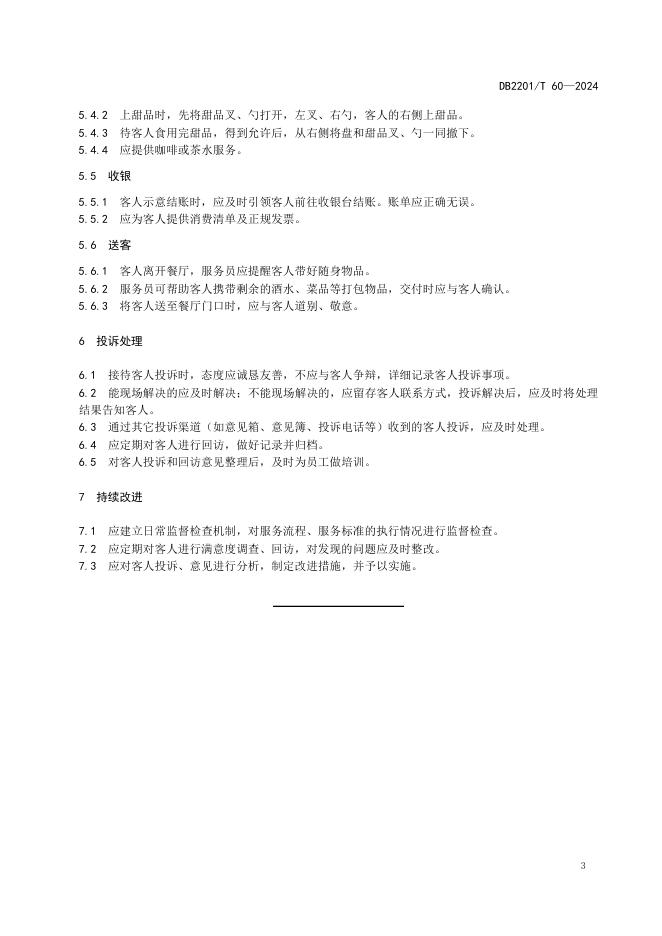 DB2201/T 60—2024

5.4.2 上甜品时，先将甜品叉、勺打开，左叉、右勺，客人的右侧上甜品。
5.4.3 待客人食用完甜品，得到允许后，从右侧将盘和甜品叉、勺一同撤下。
5.4.4 应提供咖啡或茶水服务。

5.5 收银

5.5.1 客人示意结账时，应及时引领客人前往收银台结账。账单应正确无误。
5.5.2 应为客人提供消费清单及正规发票。

5.6 送客

5.6.1 客人离开餐厅，服务员应提醒客人带好随身物品。
5.6.2 服务员可帮助客人携带剩余的酒水、菜品等打包物品，交付时应与客人确认。
5.6.3 将客人送至餐厅门口时，应与客人道别、敬意。

6 投诉处理

6.1 接待客人投诉时，态度应诚恳友善，不应与客人争辩，详细记录客人投诉事项。
6.2 能现场解决的应及时解决；不能现场解决的，应留存客人联系方式，投诉解决后，应及时将处理结果告知客人。
6.3 通过其它投诉渠道（如意见箱、意见簿、投诉电话等）收到的客人投诉，应及时处理。
6.4 应定期对客人进行回访，做好记录并归档。
6.5 对客人投诉和回访意见整理后，及时为员工做培训。

7 持续改进

7.1 应建立日常监督检查机制，对服务流程、服务标准的执行情况进行监督检查。
7.2 应定期对客人进行满意度调查、回访，对发现的问题应及时整改。
7.3 应对客人投诉、意见进行分析，制定改进措施，并予以实施。

3